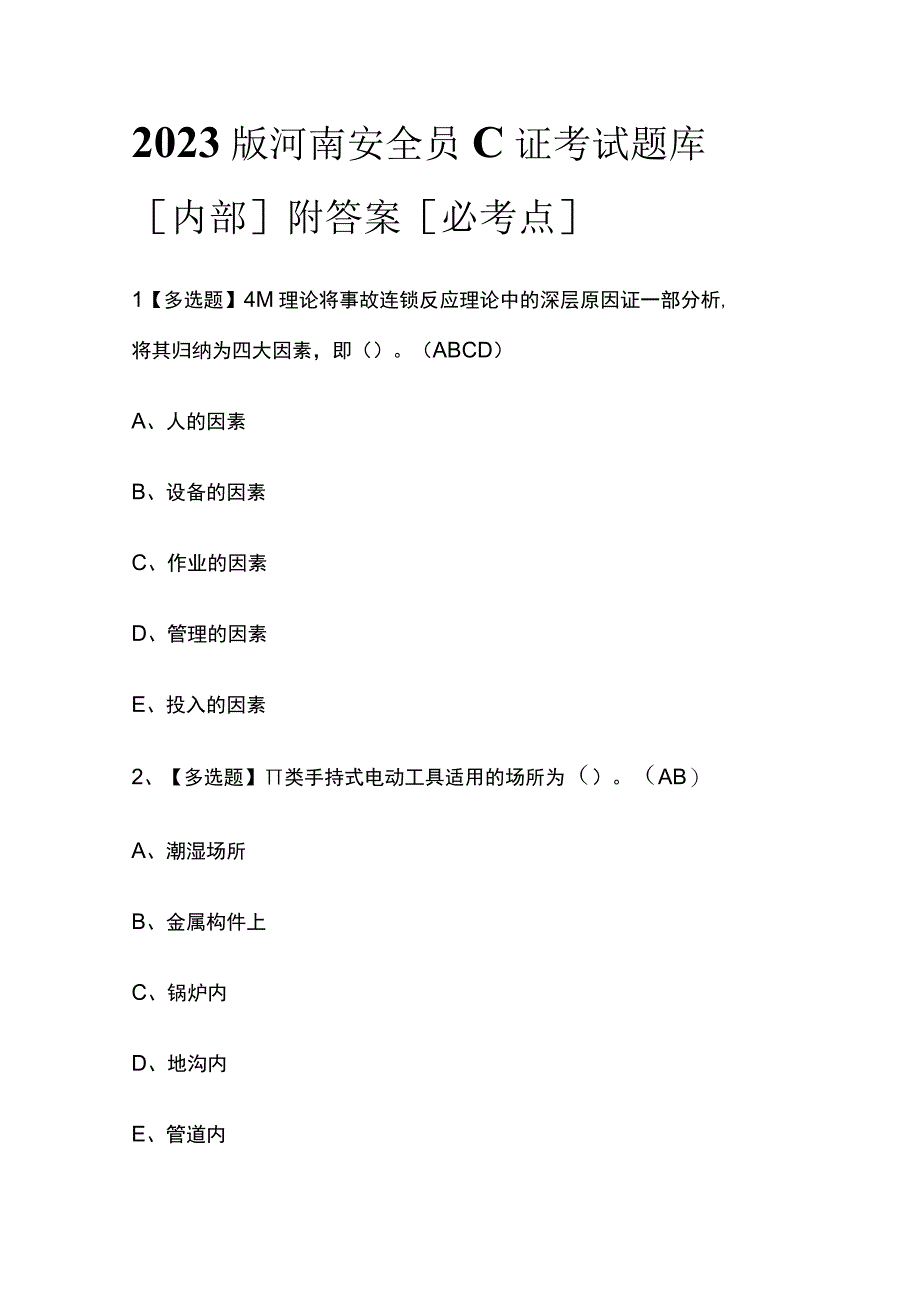 2023版河南安全员C证考试题库［内部］附答案［必考点］

1【多选题】4M理论将事故连锁反应理论中的深层原因证一部分析,将其归纳为四大因素，即（）。（ABCD）

A、人的因素

B、设备的因素

C、作业的因素

D、管理的因素

E、投入的因素

2、【多选题】∏类手持式电动工具适用的场所为（）。（AB）

A、潮湿场所

B、金属构件上

C、锅炉内

D、地沟内

E、管道内